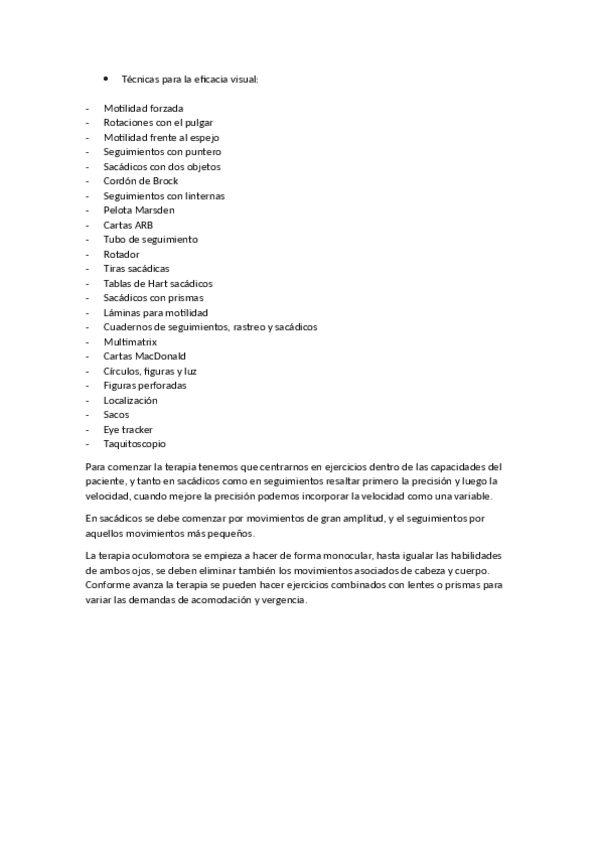 • Técnicas para la eficacia visual:

- Motilidad forzada
- Rotaciones con el pulgar
- Motilidad frente al espejo
- Seguimientos con puntero
- Sacádicos con dos objetos
- Cordón de Brock
- Seguimientos con linternas
- Pelota Marsden
- Cartas ARB
- Tubo de seguimiento
- Rotador
- Tiras sacádicas
- Tablas de Hart sacádicos
- Sacádicos con prismas
- Láminas para motilidad
- Cuadernos de seguimientos, rastreo y sacádicos
- Multimatrix
- Cartas MacDonald
- Círculos, figuras y luz
- Figuras perforadas
- Localización
- Sacos
- Eye tracker
- Taquitoscopio

Para comenzar la terapia tenemos que centrarnos en ejercicios dentro de las capacidades del paciente, y tanto en sacádicos como en seguimientos resaltar primero la precisión y luego la velocidad, cuando mejore la precisión podemos incorporar la velocidad como una variable.

En sacádicos se debe comenzar por movimientos de gran amplitud, y el seguimientos por aquellos movimientos más pequeños.

La terapia oculomotora se empieza a hacer de forma monocular, hasta igualar las habilidades de ambos ojos, se deben eliminar también los movimientos asociados de cabeza y cuerpo. Conforme avanza la terapia se pueden hacer ejercicios combinados con lentes o prismas para variar las demandas de acomodación y vergencia.